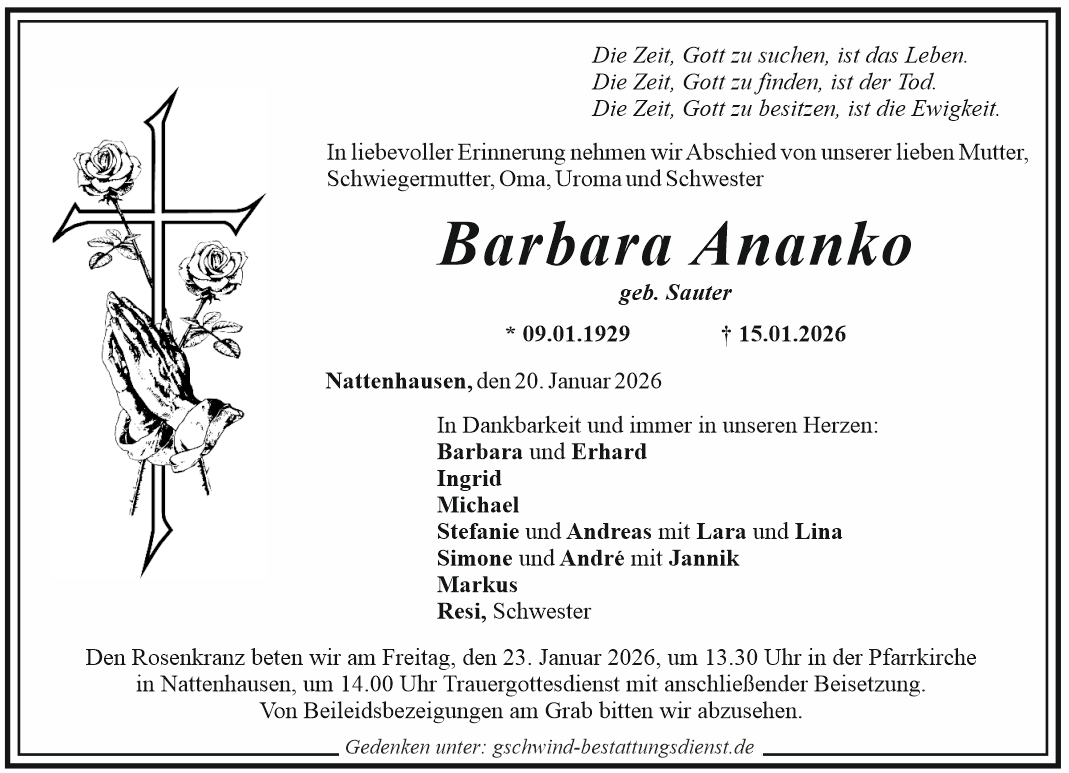 Die Zeit, Gott zu suchen, ist das Leben.
Die Zeit, Gott zu finden, ist der Tod.
Die Zeit, Gott zu besitzen, ist die Ewigkeit.

In liebevoller Erinnerung nehmen wir Abschied von unserer lieben Mutter, Schwiegermutter, Oma, Uroma und Schwester

Barbara Ananko

geb. Sauter

* 09.01.1929 † 15.01.2026

Nattenhausen, den 20. Januar 2026

In Dankbarkeit und immer in unseren Herzen:
Barbara und Erhard
Ingrid
Michael
Stefanie und Andreas mit Lara und Lina
Simone und André mit Jannik
Markus
Resi, Schwester

Den Rosenkranz beten wir am Freitag, den 23. Januar 2026, um 13.30 Uhr in der Pfarrkirche in Nattenhausen, um 14.00 Uhr Trauergottesdienst mit anschließender Beisetzung. Von Beileidsbezeigungen am Grab bitten wir abzusehen.

Gedenken unter: gschwind-bestattungsdienst.de